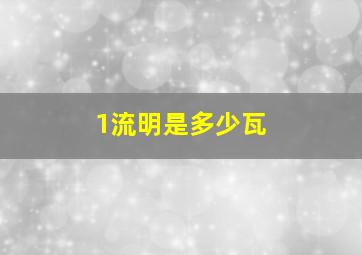 1流明是多少瓦